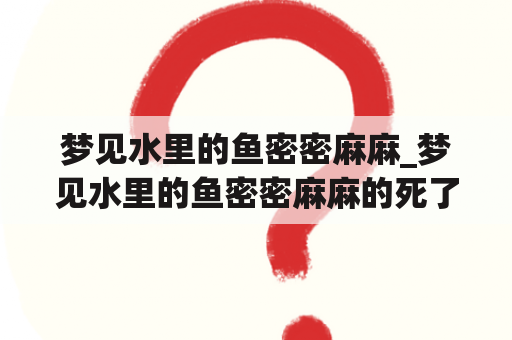 梦见水里的鱼密密麻麻_梦见水里的鱼密密麻麻的死了